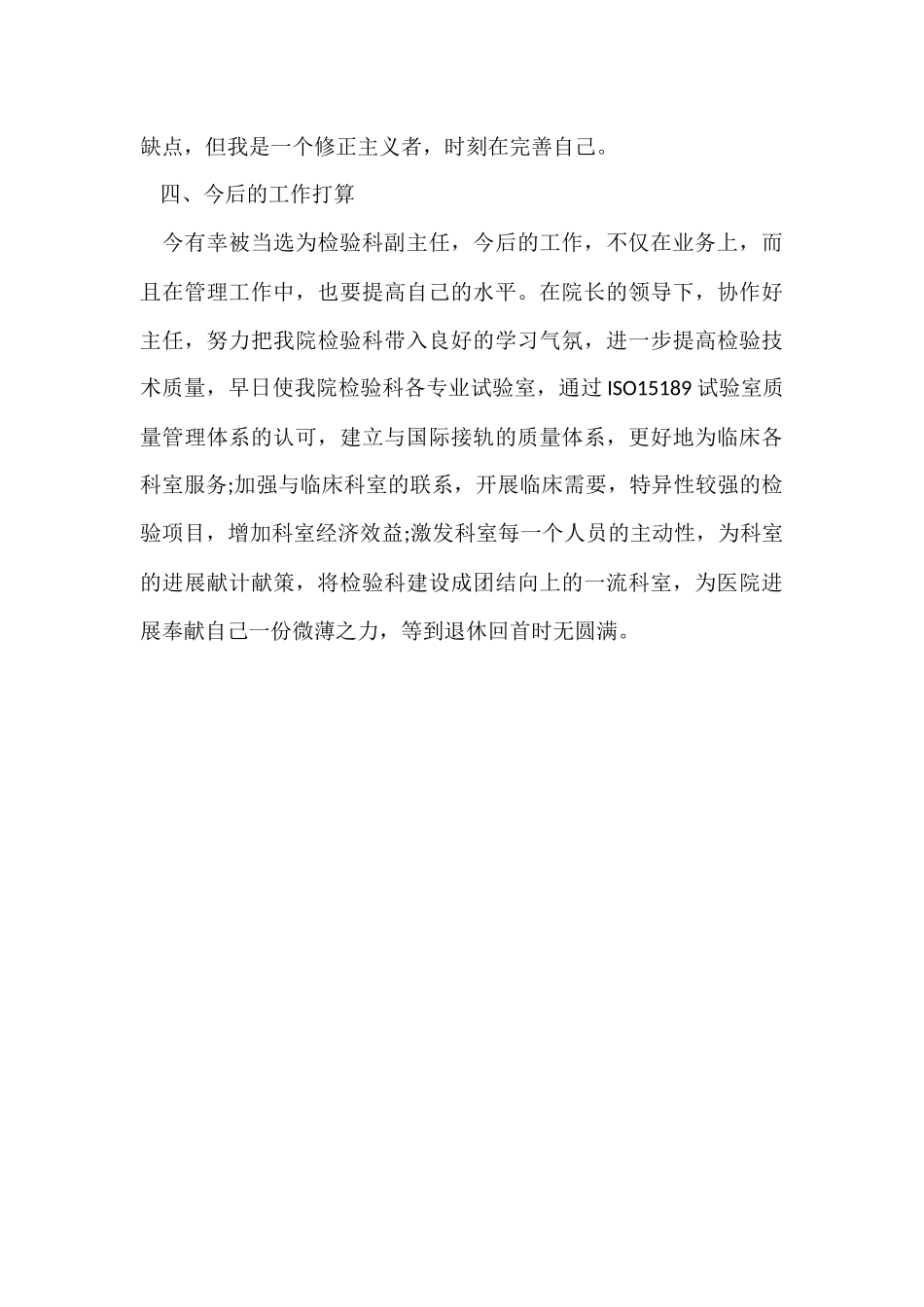 缺点，但我是一个修正主义者，时刻在完善自己。

四、今后的工作打算

今有幸被当选为检验科副主任，今后的工作，不仅在业务上，而且在管理工作中，也要提高自己的水平。在院长的领导下，协作好主任，努力把我院检验科带入良好的学习气氛，进一步提高检验技术质量，早日使我院检验科各专业试验室，通过 ISO15189 试验室质量管理体系的认可，建立与国际接轨的质量体系，更好地为临床各科室服务;加强与临床科室的联系，开展临床需要，特异性较强的检验项目，增加科室经济效益;激发科室每一个人员的主动性，为科室的进展献计献策，将检验科建设成团结向上的一流科室，为医院进展奉献自己一份微薄之力，等到退休回首时无圆满。